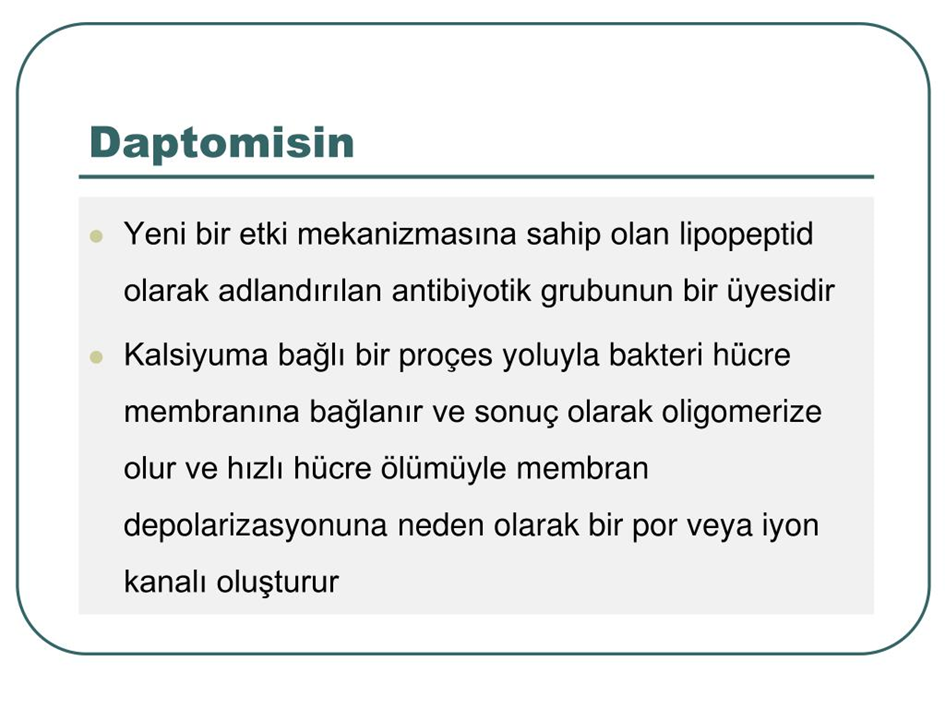 Daptomisin

• Yeni bir etki mekanizmasına sahip olan lipopeptid olarak adlandırılan antibiyotik grubunun bir üyesidir

• Kalsiyuma bağlı bir proçes yoluyla bakteri hücre membranına bağlanır ve sonuç olarak oligomerize olur ve hızlı hücre ölümüyle membran depolarizasyonuna neden olarak bir por veya iyon kanalı oluşturur